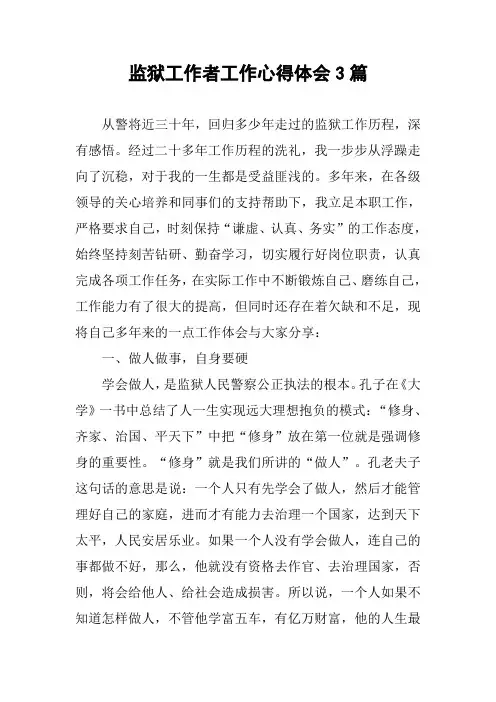 监狱工作者工作心得体会 3 篇

从警将近三十年，回归多少年走过的监狱工作历程，深有感悟。经过二十多年工作历程的洗礼，我一步步从浮躁走向了沉稳，对于我的一生都是受益匪浅的。多年来，在各级领导的关心培养和同事们的支持帮助下，我立足本职工作，严格要求自己，时刻保持“谦虚、认真、务实”的工作态度，始终坚持刻苦钻研、勤奋学习，切实履行好岗位职责，认真完成各项工作任务，在实际工作中不断锻炼自己、磨练自己，工作能力有了很大的提高，但同时还存在着欠缺和不足，现将自己多年来的一点工作体会与大家分享：

一、做人做事，自身要硬

学会做人，是监狱人民警察公正执法的根本。孔子在《大学》一书中总结了人一生实现远大理想抱负的模式：“修身、齐家、治国、平天下”中把“修身”放在第一位就是强调修身的重要性。“修身”就是我们所讲的“做人”。孔老夫子这句话的意思是说：一个人只有先学会了做人，然后才能管理好自己的家庭，进而才有能力去治理一个国家，达到天下太平，人民安居乐业。如果一个人没有学会做人，连自己的事都做不好，那么，他就没有资格去作官、去治理国家，否则，将会给他人、给社会造成损害。所以说，一个人如果不知道怎样做人，不管他学富五车，有亿万财富，他的人生最